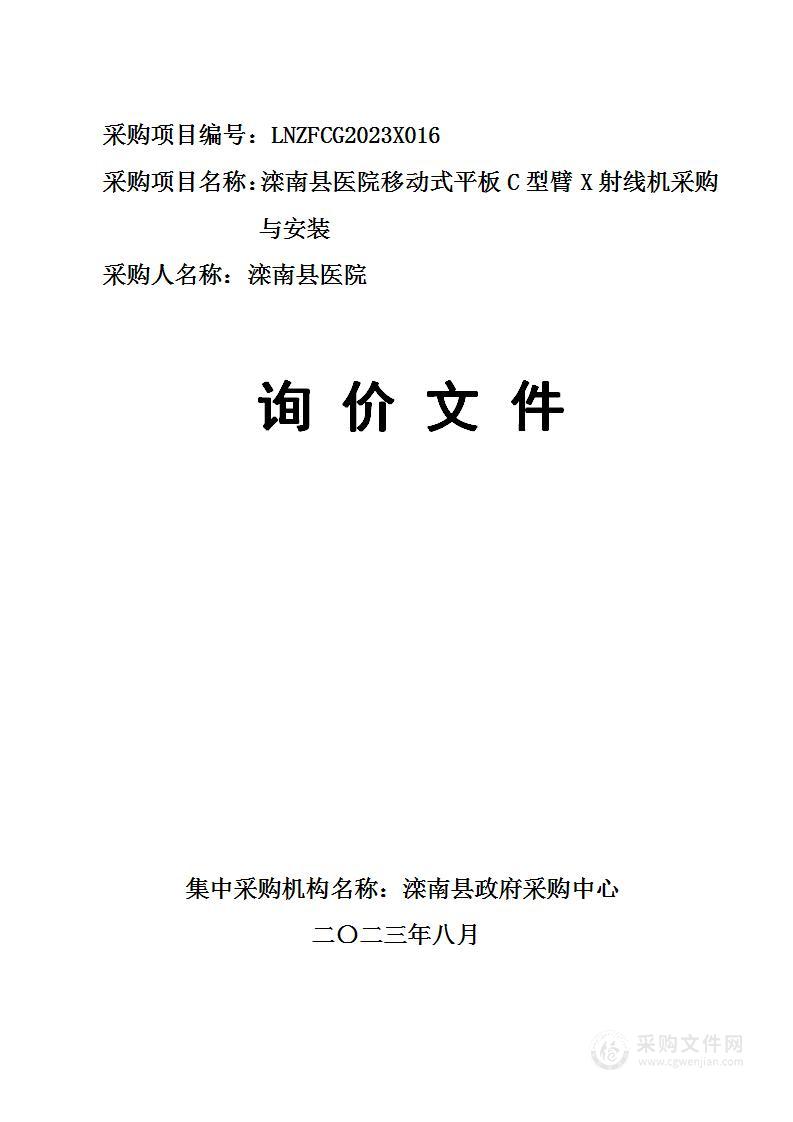 采购项目编号：LNZFCG2023X016

采购项目名称：滦南县医院移动式平板 C 型臂 X 射线机采购与安装

采购人名称：滦南县医院

询 价 文 件

集中采购机构名称：滦南县政府采购中心

二〇二三年八月

采购文件网
www.cgwenjian.com